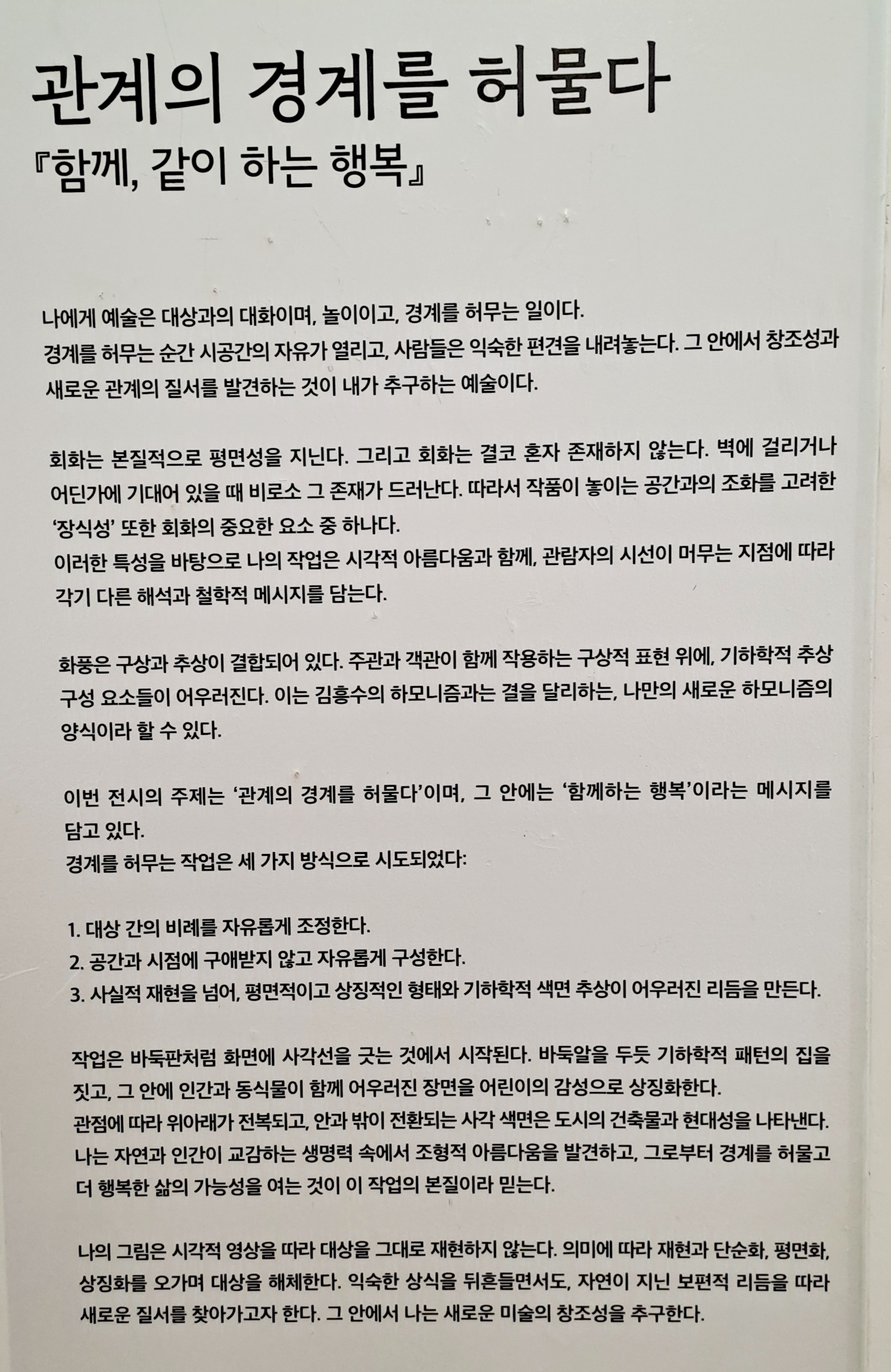 관계의 경계를 허물다

『함께, 같이 하는 행복』

나에게 예술은 대상과의 대화이며, 놀이이고, 경계를 허무는 일이다.
경계를 허무는 순간 시공간의 자유가 열리고, 사람들은 익숙한 편견을 내려놓는다. 그 안에서 창조성과 새로운 관계의 질서를 발견하는 것이 내가 추구하는 예술이다.

회화는 본질적으로 평면성을 지닌다. 그리고 회화는 결코 혼자 존재하지 않는다. 벽에 걸리거나 어딘가에 기대어 있을 때 비로소 그 존재가 드러난다. 따라서 작품이 놓이는 공간과의 조화를 고려한 '장식성' 또한 회화의 중요한 요소 중 하나다.
이러한 특성을 바탕으로 나의 작업은 시각적 아름다움과 함께, 관람자의 시선이 머무는 지점에 따라 각기 다른 해석과 철학적 메시지를 담는다.

화풍은 구상과 추상이 결합되어 있다. 주관과 객관이 함께 작용하는 구상적 표현 위에, 기하학적 추상 구성 요소들이 어우러진다. 이는 김흥수의 하모니즘과는 결을 달리하는, 나만의 새로운 하모니즘의 양식이라 할 수 있다.

이번 전시의 주제는 '관계의 경계를 허물다'이며, 그 안에는 '함께하는 행복'이라는 메시지를 담고 있다.
경계를 허무는 작업은 세 가지 방식으로 시도되었다:

1. 대상 간의 비례를 자유롭게 조정한다.
2. 공간과 시점에 구애받지 않고 자유롭게 구성한다.
3. 사실적 재현을 넘어, 평면적이고 상징적인 형태와 기하학적 색면 추상이 어우러진 리듬을 만든다.

작업은 바둑판처럼 화면에 사각선을 긋는 것에서 시작된다. 바둑알을 두듯 기하학적 패턴의 집을 짓고, 그 안에 인간과 동식물이 함께 어우러진 장면을 어린이의 감성으로 상징화한다.
관점에 따라 위아래가 전복되고, 안과 밖이 전환되는 사각 색면은 도시의 건축물과 현대성을 나타낸다.
나는 자연과 인간이 교감하는 생명력 속에서 조형적 아름다움을 발견하고, 그로부터 경계를 허물고 더 행복한 삶의 가능성을 여는 것이 이 작업의 본질이라 믿는다.

나의 그림은 시각적 영상을 따라 대상을 그대로 재현하지 않는다. 의미에 따라 재현과 단순화, 평면화, 상징화를 오가며 대상을 해체한다. 익숙한 상식을 뒤흔들면서도, 자연이 지닌 보편적 리듬을 따라 새로운 질서를 찾아가고자 한다. 그 안에서 나는 새로운 미술의 창조성을 추구한다.